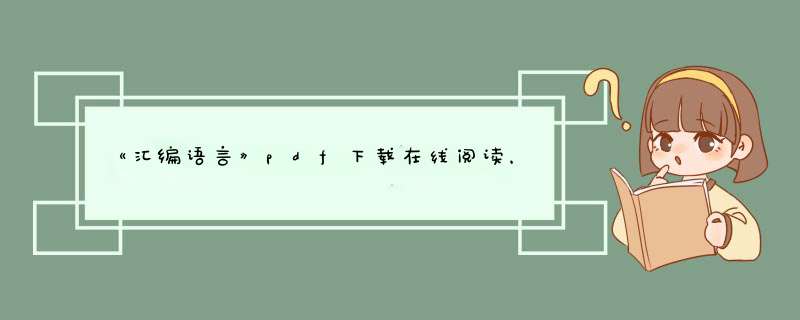 《汇编语言》pdf下载在线阅读，